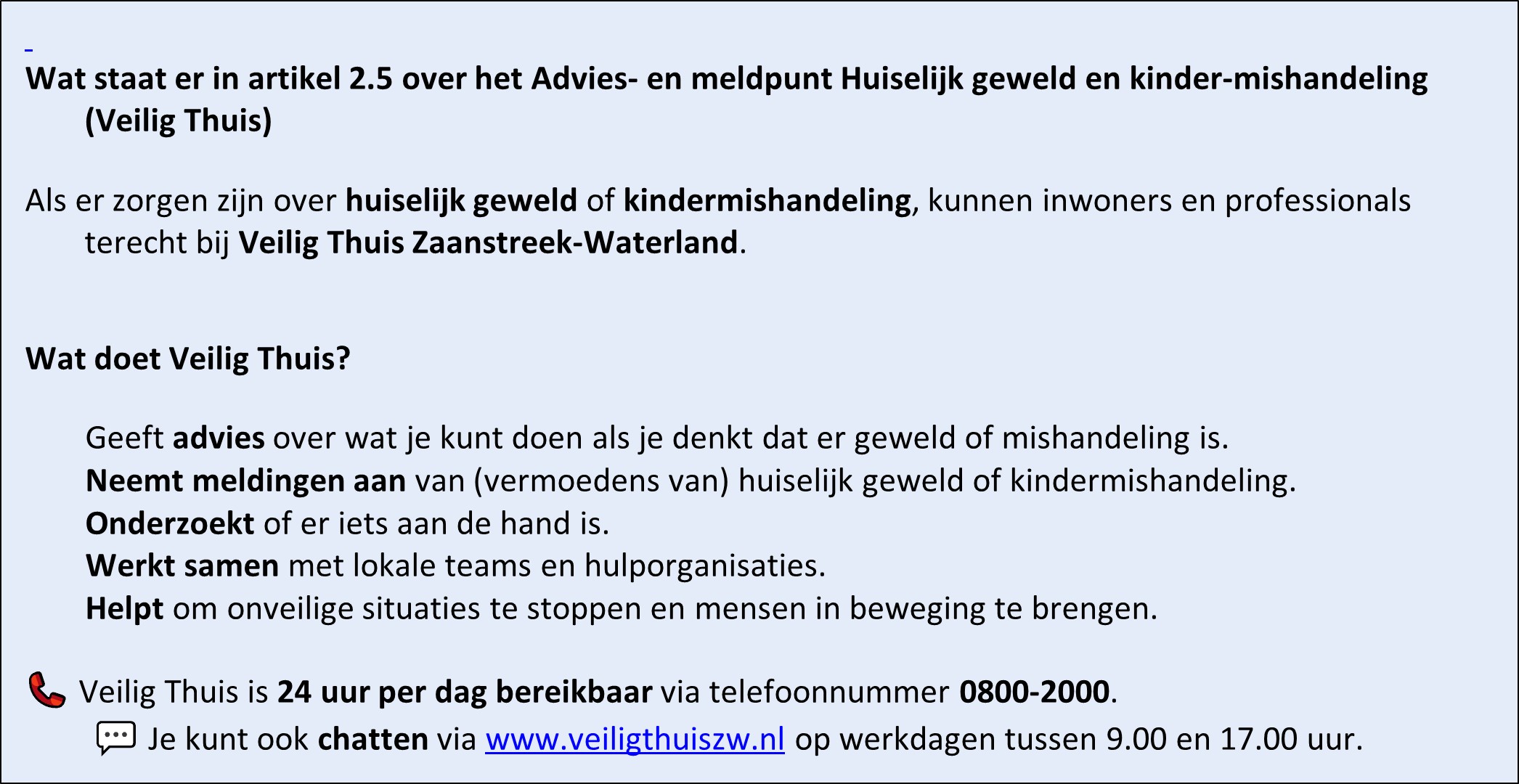 Wat staat er in artikel 2.5 over het Advies- en meldpunt Huiselijk geweld en kinder-mishandeling (Veilig Thuis)

Als er zorgen zijn over huiselijk geweld of kindermishandeling, kunnen inwoners en professionals terecht bij Veilig Thuis Zaanstreek-Waterland.

Wat doet Veilig Thuis?

Geeft advies over wat je kunt doen als je denkt dat er geweld of mishandeling is.
Neemt meldingen aan van (vermoedens van) huiselijk geweld of kindermishandeling.
Onderzoekt of er iets aan de hand is.
Werkt samen met lokale teams en hulporganisaties.
Helpt om onveilige situaties te stoppen en mensen in beweging te brengen.

Veilig Thuis is 24 uur per dag bereikbaar via telefoonnummer 0800-2000.
Je kunt ook chatten via www.veiligthuiszw.nl op werkdagen tussen 9.00 en 17.00 uur.